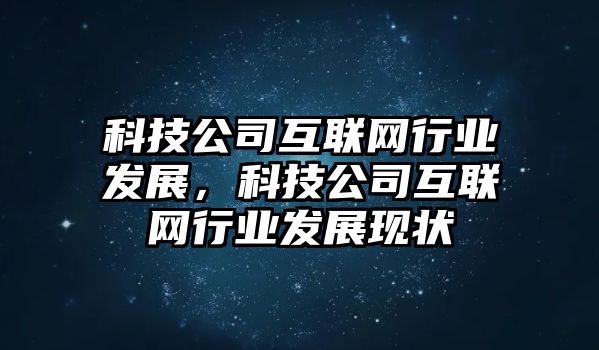 科技公司互联网行业发展，科技公司互联网行业发展现状